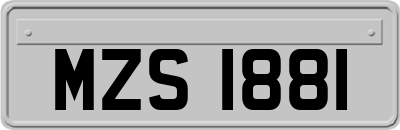 MZS 1881